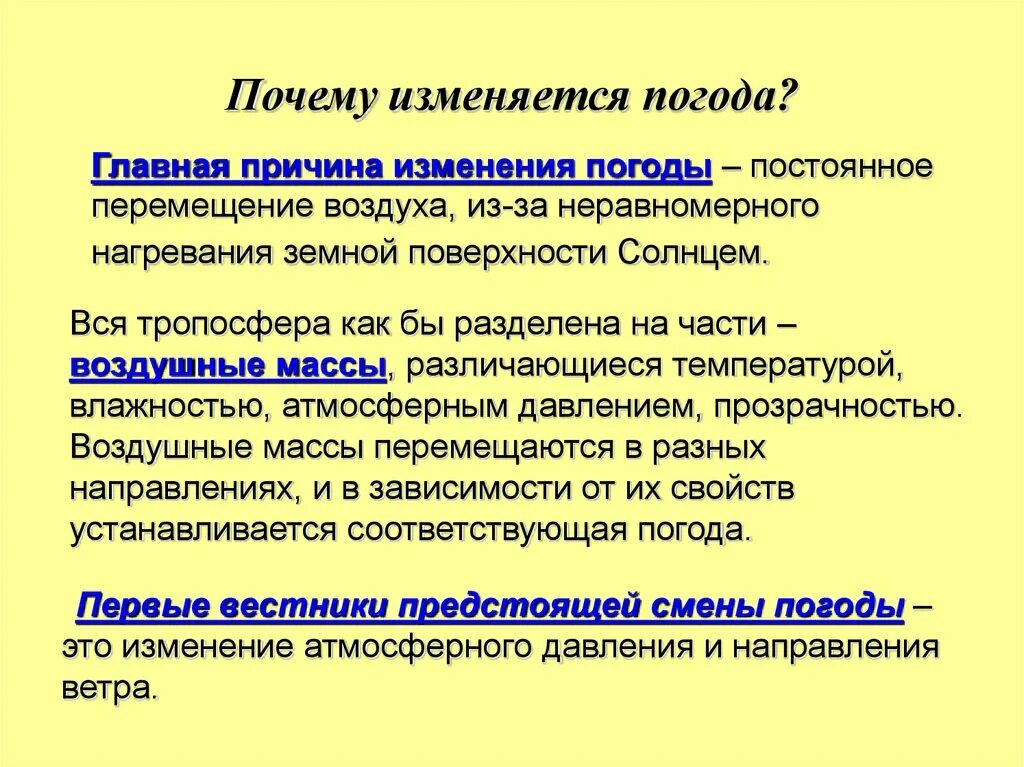 Почему изменяется погода?

Главная причина изменения погоды – постоянное перемещение воздуха, из-за неравномерного нагревания земной поверхности Солнцем.

Вся тропосфера как бы разделена на части – воздушные массы, различающиеся температурой, влажностью, атмосферным давлением, прозрачностью. Воздушные массы перемещаются в разных направлениях, и в зависимости от их свойств устанавливается соответствующая погода.

Первые вестники предстоящей смены погоды – это изменение атмосферного давления и направления ветра.